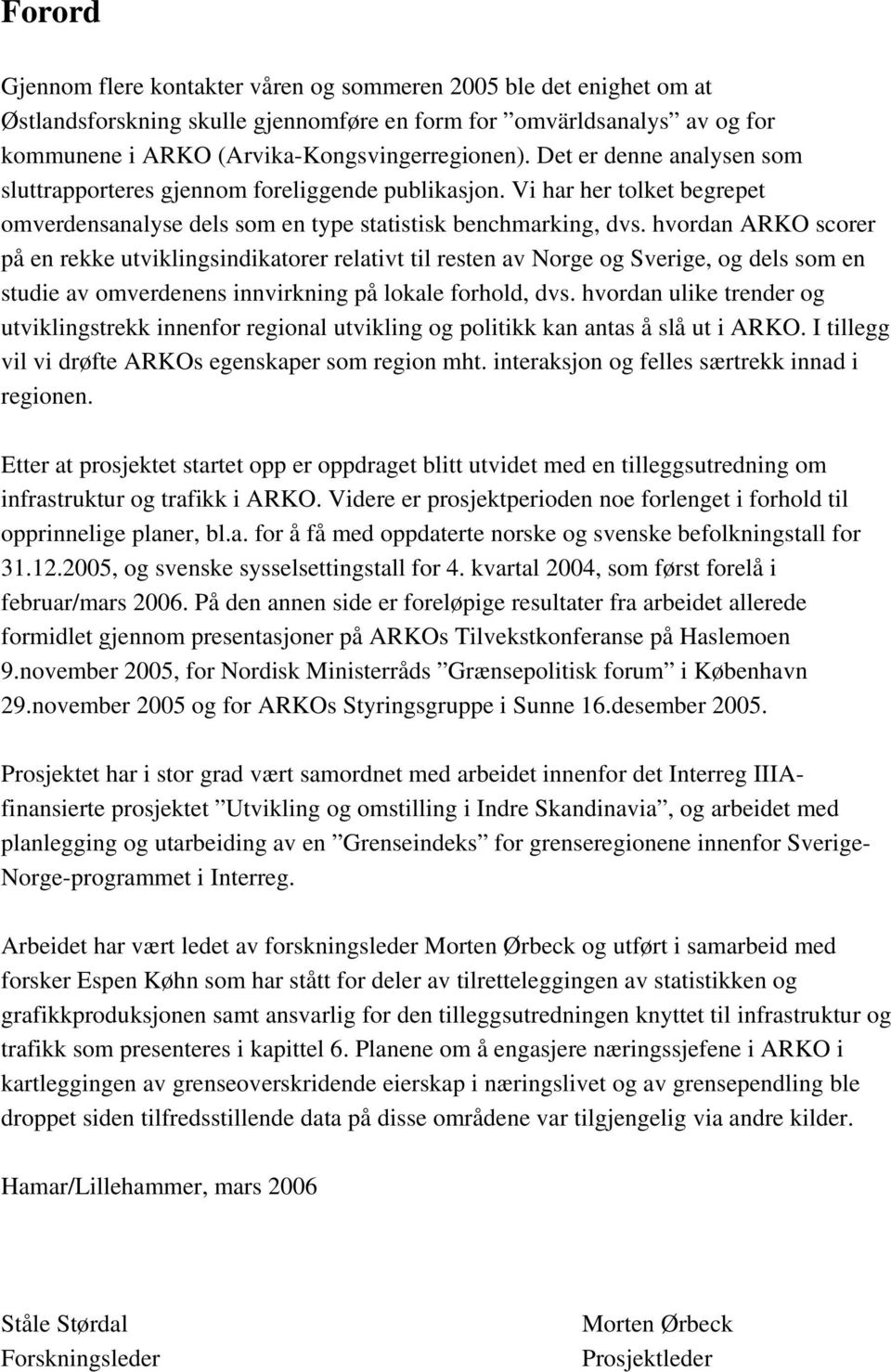 Forord

Gjennom flere kontakter våren og sommeren 2005 ble det enighet om at Østlandsforskning skulle gjennomføre en form for ”omvärldsanalys” av og for kommunene i ARKO (Arvika-Kongsvingerregionen). Det er denne analysen som sluttrapporteres gjennom foreliggende publikasjon. Vi har her tolket begrepet omverdensanalyse dels som en type statistisk benchmarking, dvs. hvordan ARKO scorer på en rekke utviklingsindikatorer relativt til resten av Norge og Sverige, og dels som en studie av omverdenens innvirkning på lokale forhold, dvs. hvordan ulike trender og utviklingstrekk innenfor regional utvikling og politikk kan antas å slå ut i ARKO. I tillegg vil vi drøfte ARKOs egenskaper som region mht. interaksjon og felles særtrekk innad i regionen.

Etter at prosjektet startet opp er oppdraget blitt utvidet med en tilleggsutredning om infrastruktur og trafikk i ARKO. Videre er prosjektperioden noe forlenget i forhold til opprinnelige planer, bl.a. for å få med oppdaterte norske og svenske befolkningstall for 31.12.2005, og svenske sysselsettingstall for 4. kvartal 2004, som først forelå i februar/mars 2006. På den annen side er foreløpige resultater fra arbeidet allerede formidlet gjennom presentasjoner på ARKOs Tilvekstkonferanse på Haslemoen 9.november 2005, for Nordisk Ministerråds ”Grænsepolitisk forum” i København 29.november 2005 og for ARKOs Styringsgruppe i Sunne 16.desember 2005.

Prosjektet har i stor grad vært samordnet med arbeidet innenfor det Interreg IIIA-finansierte prosjektet ”Utvikling og omstilling i Indre Skandinavia”, og arbeidet med planlegging og utarbeiding av en ”Grenseindeks” for grenseregionene innenfor Sverige-Norge-programmet i Interreg.

Arbeidet har vært ledet av forskningsleder Morten Ørbeck og utført i samarbeid med forsker Espen Køhn som har stått for deler av tilretteleggingen av statistikken og grafikkproduksjonen samt ansvarlig for den tilleggsutredningen knyttet til infrastruktur og trafikk som presenteres i kapittel 6. Planene om å engasjere næringssjefene i ARKO i kartleggingen av grenseoverskridende eierskap i næringslivet og av grensependling ble droppet siden tilfredsstillende data på disse områdene var tilgjengelig via andre kilder.

Hamar/Lillehammer, mars 2006

Ståle Størdal
Forskningsleder

Morten Ørbeck
Prosjektleder